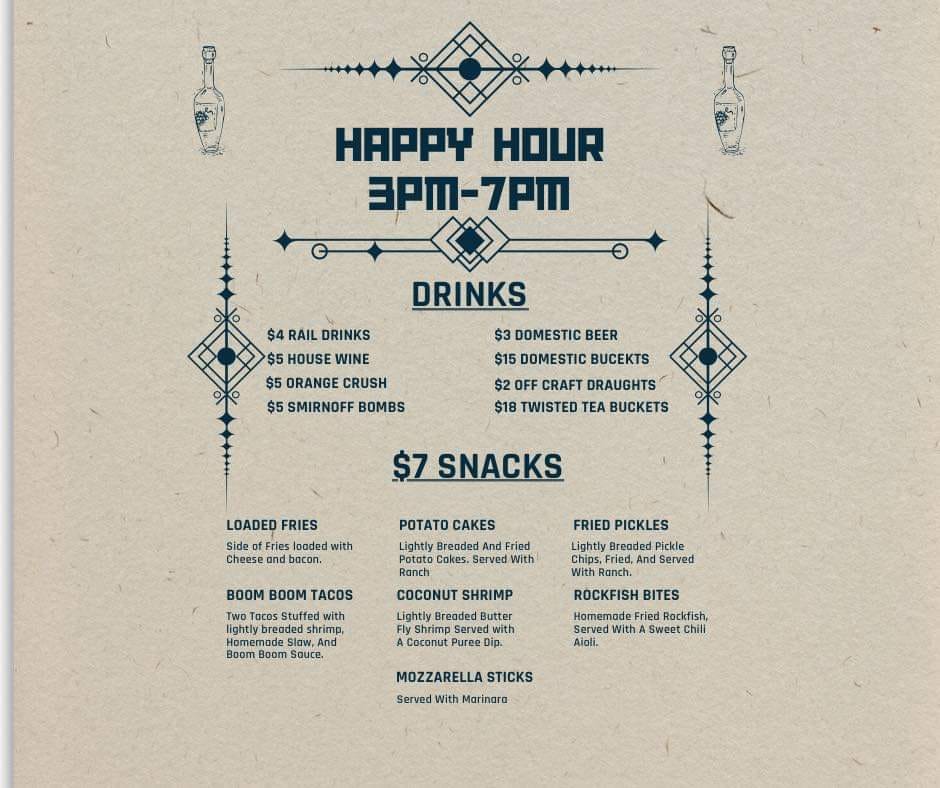 HAPPY HOUR
3PM-7PM

DRINKS

$4 RAIL DRINKS
$5 HOUSE WINE
$5 ORANGE CRUSH
$5 SMIRNOFF BOMBS

$3 DOMESTIC BEER
$15 DOMESTIC BUCEKTS
$2 OFF CRAFT DRAUGHTS
$18 TWISTED TEA BUCKETS

$7 SNACKS

LOADED FRIES
Side of Fries loaded with Cheese and bacon.

BOOM BOOM TACOS
Two Tacos Stuffed with lightly breaded shrimp, Homemade Slaw, And Boom Boom Sauce.

POTATO CAKES
Lightly Breaded And Fried Potato Cakes. Served With Ranch

COCONUT SHRIMP
Lightly Breaded Butter Fly Shrimp Served with A Coconut Puree Dip.

MOZZARELLA STICKS
Served With Marinara

FRIED PICKLES
Lightly Breaded Pickle Chips, Fried, And Served With Ranch.

ROCKFISH BITES
Homemade Fried Rockfish, Served With A Sweet Chili Aioli.